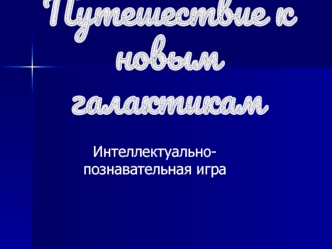 Путешествие к новым галактикам

Интеллектуально-познавательная игра